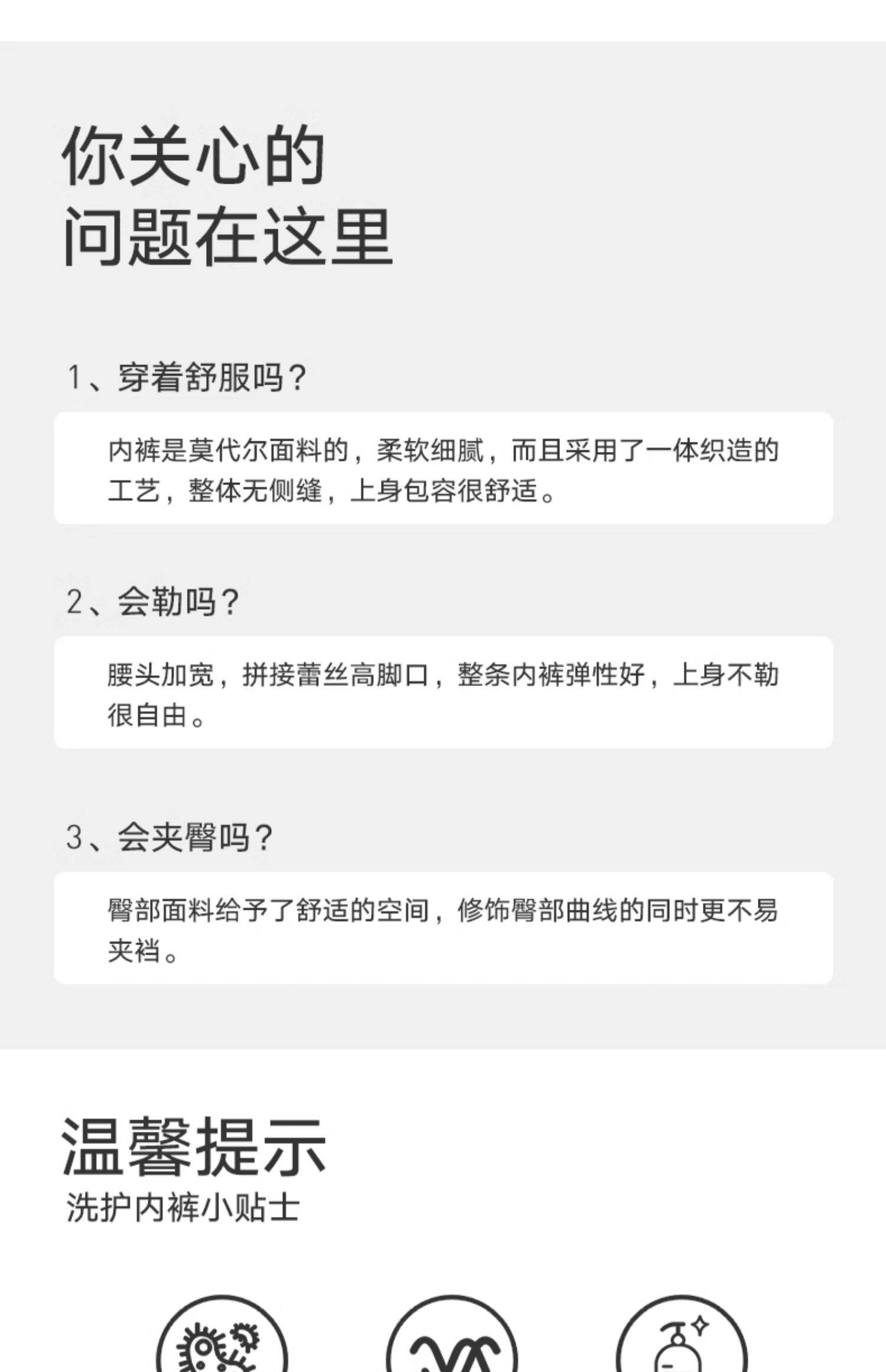 你关心的
问题在这里

1、穿着舒服吗？

内裤是莫代尔面料的，柔软细腻，而且采用了一体织造的工艺，整体无侧缝，上身包容很舒适。

2、会勒吗？

腰头加宽，拼接蕾丝高脚口，整条内裤弹性好，上身不勒很自由。

3、会夹臀吗？

臀部面料给予了舒适的空间，修饰臀部曲线的同时更不易夹裆。

温馨提示
洗护内裤小贴士